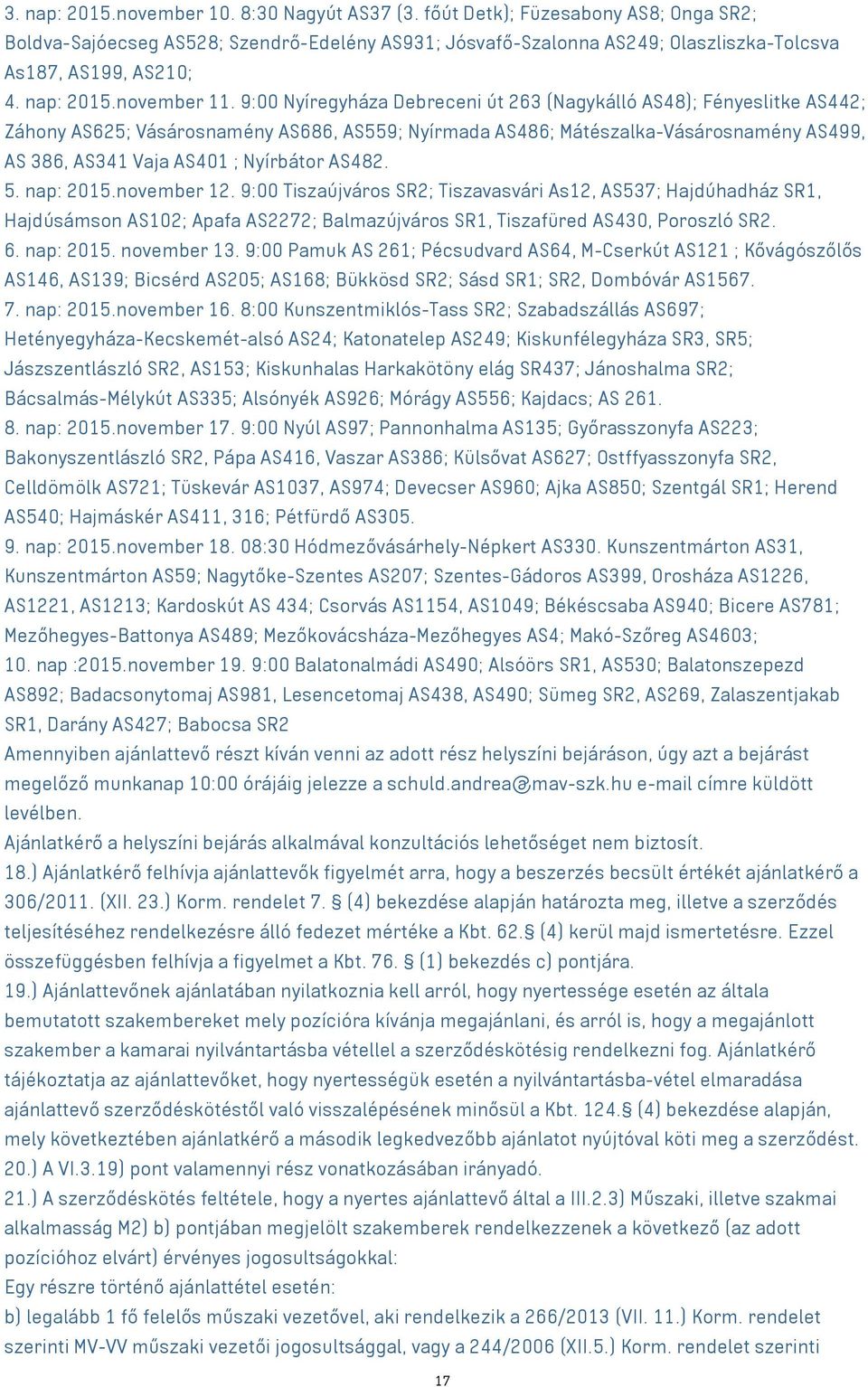 3. nap: 2015.november 10. 8:30 Nagyút AS37 (3. főút Detk); Füzesabony AS8; Onga SR2; Boldva-Sajóecseg AS528; Szendrő-Edelény AS931; Jósvafő-Szalonna AS249; Olaszliszka-Tolcsva As187, AS199, AS210;

4. nap: 2015.november 11. 9:00 Nyíregyháza Debreceni út 263 (Nagykálló AS48); Fényeslitke AS442; Záhony AS625; Vásárosnamény AS686, AS559; Nyírmada AS486; Mátészalka-Vásárosnamény AS499, AS 386, AS341 Vaja AS401 ; Nyírbátor AS482.

5. nap: 2015.november 12. 9:00 Tiszaújváros SR2; Tiszavasvári As12, AS537; Hajdúhadház SR1, Hajdúsámson AS102; Apafa AS2272; Balmazújváros SR1, Tiszafüred AS430, Poroszló SR2.

6. nap: 2015. november 13. 9:00 Pamuk AS 261; Pécsudvard AS64, M-Cserkút AS121 ; Kővágószőlős AS146, AS139; Bicsérd AS205; AS168; Bükkösd SR2; Sásd SR1; SR2, Dombóvár AS1567.

7. nap: 2015.november 16. 8:00 Kunszentmiklós-Tass SR2; Szabadszállás AS697; Hetényegyháza-Kecskemét-alsó AS24; Katonatelep AS249; Kiskunfélegyháza SR3, SR5; Jászszentlászló SR2, AS153; Kiskunhalas Harkakötöny elág SR437; Jánoshalma SR2; Bácsalmás-Mélykút AS335; Alsónyék AS926; Mórágy AS556; Kajdacs; AS 261.

8. nap: 2015.november 17. 9:00 Nyúl AS97; Pannonhalma AS135; Győrasszonyfa AS223; Bakonyszentlászló SR2, Pápa AS416, Vaszar AS386; Külsővat AS627; Ostffyasszonyfa SR2, Celldömölk AS721; Tüskevár AS1037, AS974; Devecser AS960; Ajka AS850; Szentgál SR1; Herend AS540; Hajmáskér AS411, 316; Pétfürdő AS305.

9. nap: 2015.november 18. 08:30 Hódmezővásárhely-Népkert AS330. Kunszentmárton AS31, Kunszentmárton AS59; Nagytőke-Szentes AS207; Szentes-Gádoros AS399, Orosháza AS1226, AS1221, AS1213; Kardoskút AS 434; Csorvás AS1154, AS1049; Békéscsaba AS940; Bicere AS781; Mezőhegyes-Battonya AS489; Mezőkovácsháza-Mezőhegyes AS4; Makó-Szőreg AS4603;

10. nap :2015.november 19. 9:00 Balatonalmádi AS490; Alsóörs SR1, AS530; Balatonszepezd AS892; Badacsonytomaj AS981, Lesencetomaj AS438, AS490; Sümeg SR2, AS269, Zalaszentjakab SR1, Darány AS427; Babocsa SR2

Amennyiben ajánlattevő részt kíván venni az adott rész helyszíni bejáráson, úgy azt a bejárást megelőző munkanap 10:00 órájáig jelezze a schuld.andrea@mav-szk.hu e-mail címre küldött levélben.

Ajánlatkérő a helyszíni bejárás alkalmával konzultációs lehetőséget nem biztosít.

18.) Ajánlatkérő felhívja ajánlattevők figyelmét arra, hogy a beszerzés becsült értékét ajánlatkérő a 306/2011. (XII. 23.) Korm. rendelet 7. § (4) bekezdése alapján határozta meg, illetve a szerződés teljesítéséhez rendelkezésre álló fedezet mértéke a Kbt. 62.§ (4) kerül majd ismertetésre. Ezzel összefüggésben felhívja a figyelmet a Kbt. 76. § (1) bekezdés c) pontjára.

19.) Ajánlattevőnek ajánlatában nyilatkoznia kell arról, hogy nyertessége esetén az általa bemutatott szakembereket mely pozícióra kívánja megajánlani, és arról is, hogy a megajánlott szakember a kamarai nyilvántartásba vétellel a szerződéskötésig rendelkezni fog. Ajánlatkérő tájékoztatja az ajánlattevőket, hogy nyertességük esetén a nyilvántartásba-vétel elmaradása ajánlattevő szerződéskötéstől való visszalépésének minősül a Kbt. 124.§ (4) bekezdése alapján, mely következtében ajánlatkérő a második legkedvezőbb ajánlatot nyújtóval köti meg a szerződést.

20.) A VI.3.19) pont valamennyi rész vonatkozásában irányadó.

21.) A szerződéskötés feltétele, hogy a nyertes ajánlattevő által a III.2.3) Műszaki, illetve szakmai alkalmasság M2) b) pontjában megjelölt szakemberek rendelkezzenek a következő (az adott pozícióhoz elvárt) érvényes jogosultságokkal:

Egy részre történő ajánlattétel esetén:

b) legalább 1 fő felelős műszaki vezetővel, aki rendelkezik a 266/2013 (VII. 11.) Korm. rendelet szerinti MV-VV műszaki vezetői jogosultsággal, vagy a 244/2006 (XII.5.) Korm. rendelet szerinti

17